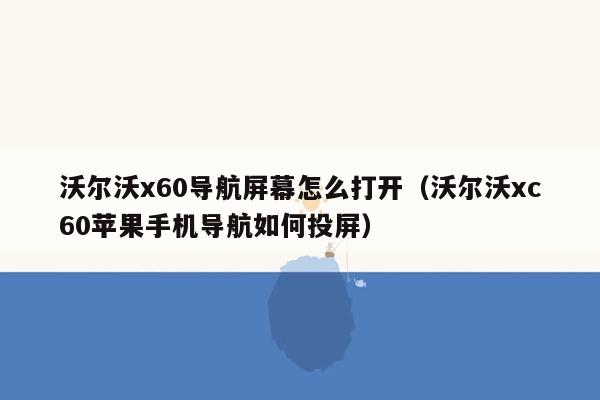 沃尔沃x60导航屏幕怎么打开（沃尔沃xc60苹果手机导航如何投屏）